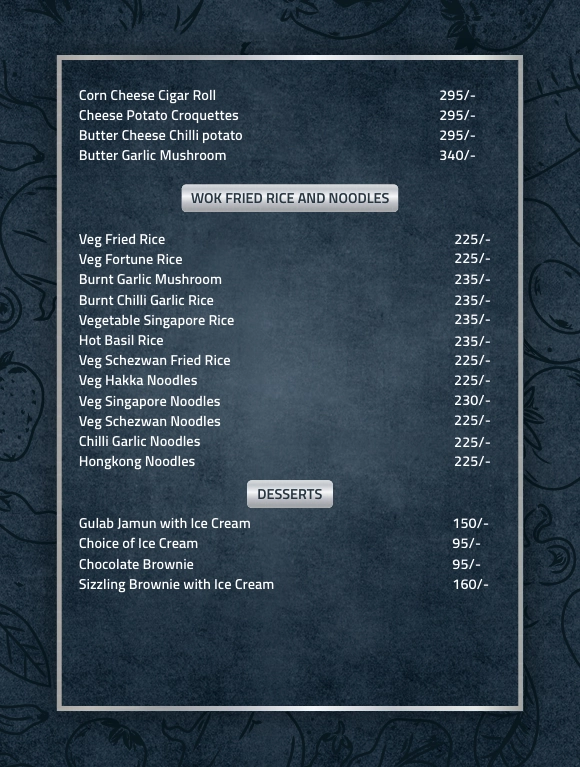 Corn Cheese Cigar Roll 295/-
Cheese Potato Croquettes 295/-
Butter Cheese Chilli potato 295/-
Butter Garlic Mushroom 340/-

WOK FRIED RICE AND NOODLES

Veg Fried Rice 225/-
Veg Fortune Rice 225/-
Burnt Garlic Mushroom 235/-
Burnt Chilli Garlic Rice 235/-
Vegetable Singapore Rice 235/-
Hot Basil Rice 235/-
Veg Schezwan Fried Rice 225/-
Veg Hakka Noodles 225/-
Veg Singapore Noodles 230/-
Veg Schezwan Noodles 225/-
Chilli Garlic Noodles 225/-
Hongkong Noodles 225/-

DESSERTS

Gulab Jamun with Ice Cream 150/-
Choice of Ice Cream 95/-
Chocolate Brownie 95/-
Sizzling Brownie with Ice Cream 160/-